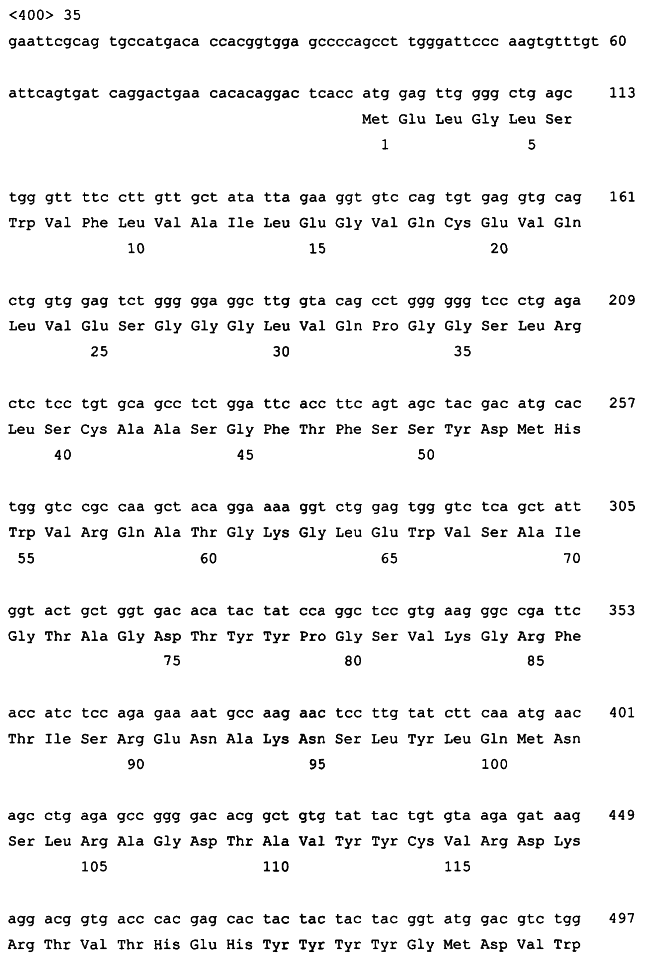 <400> 35

gaattcgcag tgccatgaca ccacggtgga gccccagcct tgggattccc aagtgtttgt 60

attcagtgat caggactgaa cacacaggac tcacc atg gag ttg ggg ctg agc 113
Met Glu Leu Gly Leu Ser
1 5

tgg gtt ttc ctt gtt gct ata tta gaa ggt gtc cag tgt gag gtg cag 161
Trp Val Phe Leu Val Ala Ile Leu Glu Gly Val Gln Cys Glu Val Gln
10 15 20

ctg gtg gag tct ggg gga ggc ttg gta cag cct ggg ggg tcc ctg aga 209
Leu Val Glu Ser Gly Gly Gly Leu Val Gln Pro Gly Gly Ser Leu Arg
25 30 35

ctc tcc tgt gca gcc tct gga ttc acc ttc agt agc tac gac atg cac 257
Leu Ser Cys Ala Ala Ser Gly Phe Thr Phe Ser Ser Tyr Asp Met His
40 45 50

tgg gtc cgc caa gct aca gga aaa ggt ctg gag tgg gtc tca gct att 305
Trp Val Arg Gln Ala Thr Gly Lys Gly Leu Glu Trp Val Ser Ala Ile
55 60 65 70

ggt act gct ggt gac aca tac tat cca ggc tcc gtg aag ggc cga ttc 353
Gly Thr Ala Gly Asp Thr Tyr Tyr Pro Gly Ser Val Lys Gly Arg Phe
75 80 85

acc atc tcc aga gaa aat gcc aag aac tcc ttg tat ctt caa atg aac 401
Thr Ile Ser Arg Glu Asn Ala Lys Asn Ser Leu Tyr Leu Gln Met Asn
90 95 100

agc ctg aga gcc ggg gac acg gct gtg tat tac tgt gta aga gat aag 449
Ser Leu Arg Ala Gly Asp Thr Ala Val Tyr Tyr Cys Val Arg Asp Lys
105 110 115

agg acg gtg acc cac gag cac tac tac tac tac ggt atg gac gtc tgg 497
Arg Thr Val Thr His Glu His Tyr Tyr Tyr Tyr Gly Met Asp Val Trp